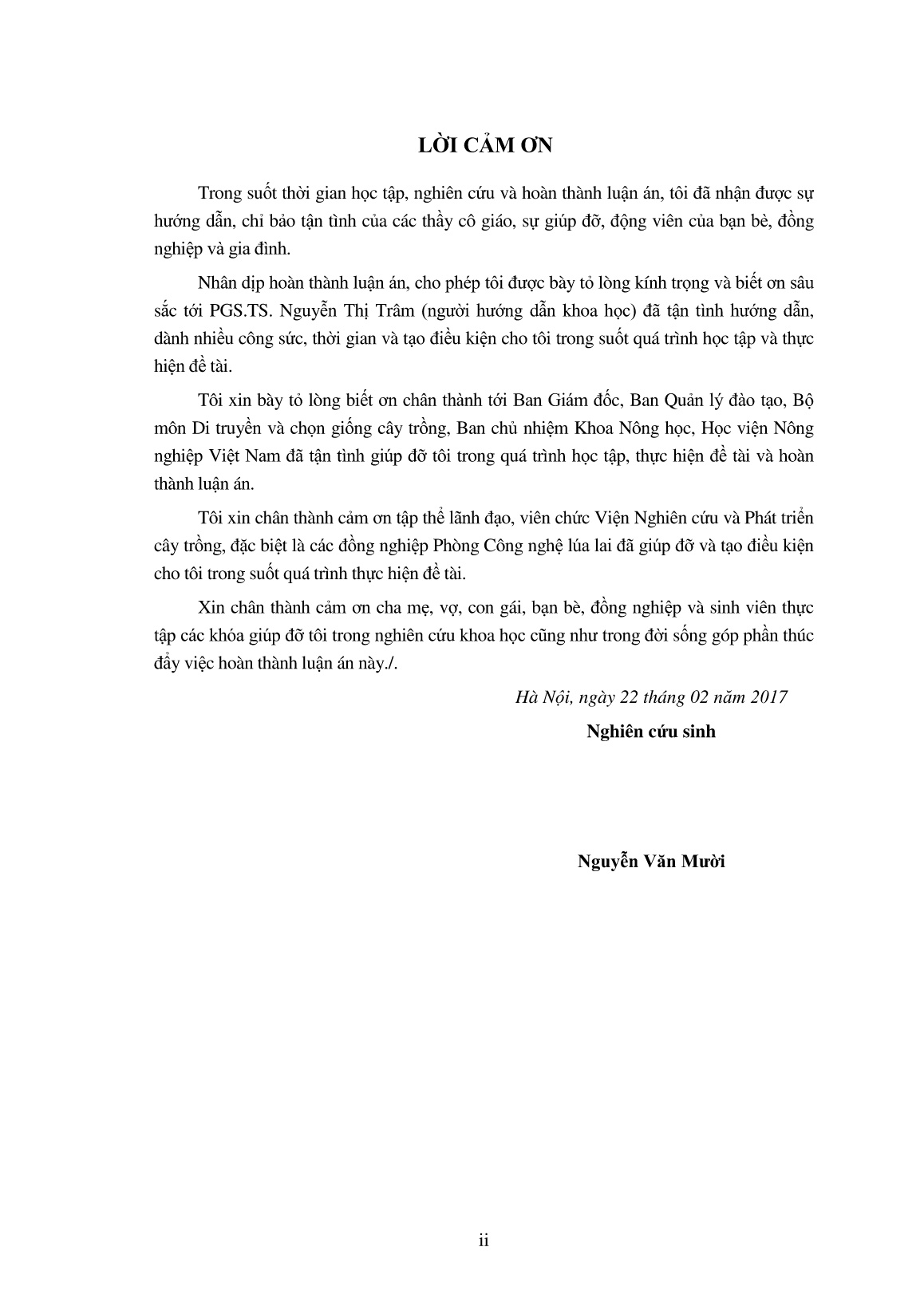 LỜI CẢM ƠN

Trong suốt thời gian học tập, nghiên cứu và hoàn thành luận án, tôi đã nhận được sự hướng dẫn, chỉ bảo tận tình của các thầy cô giáo, sự giúp đỡ, động viên của bạn bè, đồng nghiệp và gia đình.

Nhân dịp hoàn thành luận án, cho phép tôi được bày tỏ lòng kính trọng và biết ơn sâu sắc tới PGS.TS. Nguyễn Thị Trâm (người hướng dẫn khoa học) đã tận tình hướng dẫn, dành nhiều công sức, thời gian và tạo điều kiện cho tôi trong suốt quá trình học tập và thực hiện đề tài.

Tôi xin bày tỏ lòng biết ơn chân thành tới Ban Giám đốc, Ban Quản lý đào tạo, Bộ môn Di truyền và chọn giống cây trồng, Ban chủ nhiệm Khoa Nông học, Học viện Nông nghiệp Việt Nam đã tận tình giúp đỡ tôi trong quá trình học tập, thực hiện đề tài và hoàn thành luận án.

Tôi xin chân thành cảm ơn tập thể lãnh đạo, viên chức Viện Nghiên cứu và Phát triển cây trồng, đặc biệt là các đồng nghiệp Phòng Công nghệ lúa lai đã giúp đỡ và tạo điều kiện cho tôi trong suốt quá trình thực hiện đề tài.

Xin chân thành cảm ơn cha mẹ, vợ, con gái, bạn bè, đồng nghiệp và sinh viên thực tập các khóa giúp đỡ tôi trong nghiên cứu khoa học cũng như trong đời sống góp phần thúc đẩy việc hoàn thành luận án này./.

Hà Nội, ngày 22 tháng 02 năm 2017

Nghiên cứu sinh

Nguyễn Văn Mười

ii